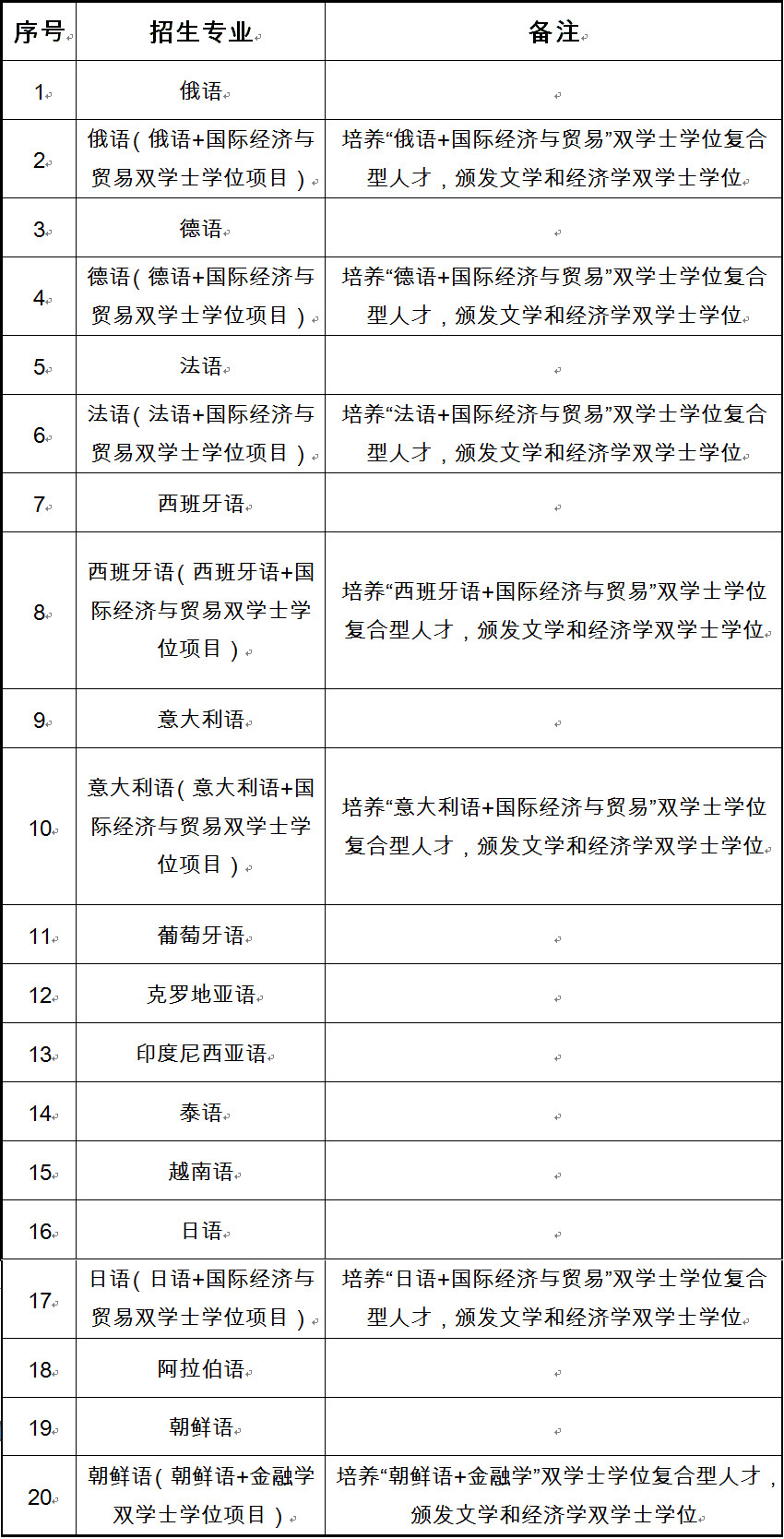 | 序号 | 招生专业 | 备注 |
|---|---|---|
| 1 | 俄语 | |
| 2 | 俄语（俄语+国际经济与贸易双学士学位项目） | 培养“俄语+国际经济与贸易”双学士学位复合型人才，颁发文学和经济学双学士学位 |
| 3 | 德语 | |
| 4 | 德语（德语+国际经济与贸易双学士学位项目） | 培养“德语+国际经济与贸易”双学士学位复合型人才，颁发文学和经济学双学士学位 |
| 5 | 法语 | |
| 6 | 法语（法语+国际经济与贸易双学士学位项目） | 培养“法语+国际经济与贸易”双学士学位复合型人才，颁发文学和经济学双学士学位 |
| 7 | 西班牙语 | |
| 8 | 西班牙语（西班牙语+国际经济与贸易双学士学位项目） | 培养“西班牙语+国际经济与贸易”双学士学位复合型人才，颁发文学和经济学双学士学位 |
| 9 | 意大利语 | |
| 10 | 意大利语（意大利语+国际经济与贸易双学士学位项目） | 培养“意大利语+国际经济与贸易”双学士学位复合型人才，颁发文学和经济学双学士学位 |
| 11 | 葡萄牙语 | |
| 12 | 克罗地亚语 | |
| 13 | 印度尼西亚语 | |
| 14 | 泰语 | |
| 15 | 越南语 | |
| 16 | 日语 | |
| 17 | 日语（日语+国际经济与贸易双学士学位项目） | 培养“日语+国际经济与贸易”双学士学位复合型人才，颁发文学和经济学双学士学位 |
| 18 | 阿拉伯语 | |
| 19 | 朝鲜语 | |
| 20 | 朝鲜语（朝鲜语+金融学双学士学位项目） | 培养“朝鲜语+金融学”双学士学位复合型人才，颁发文学和经济学双学士学位 |